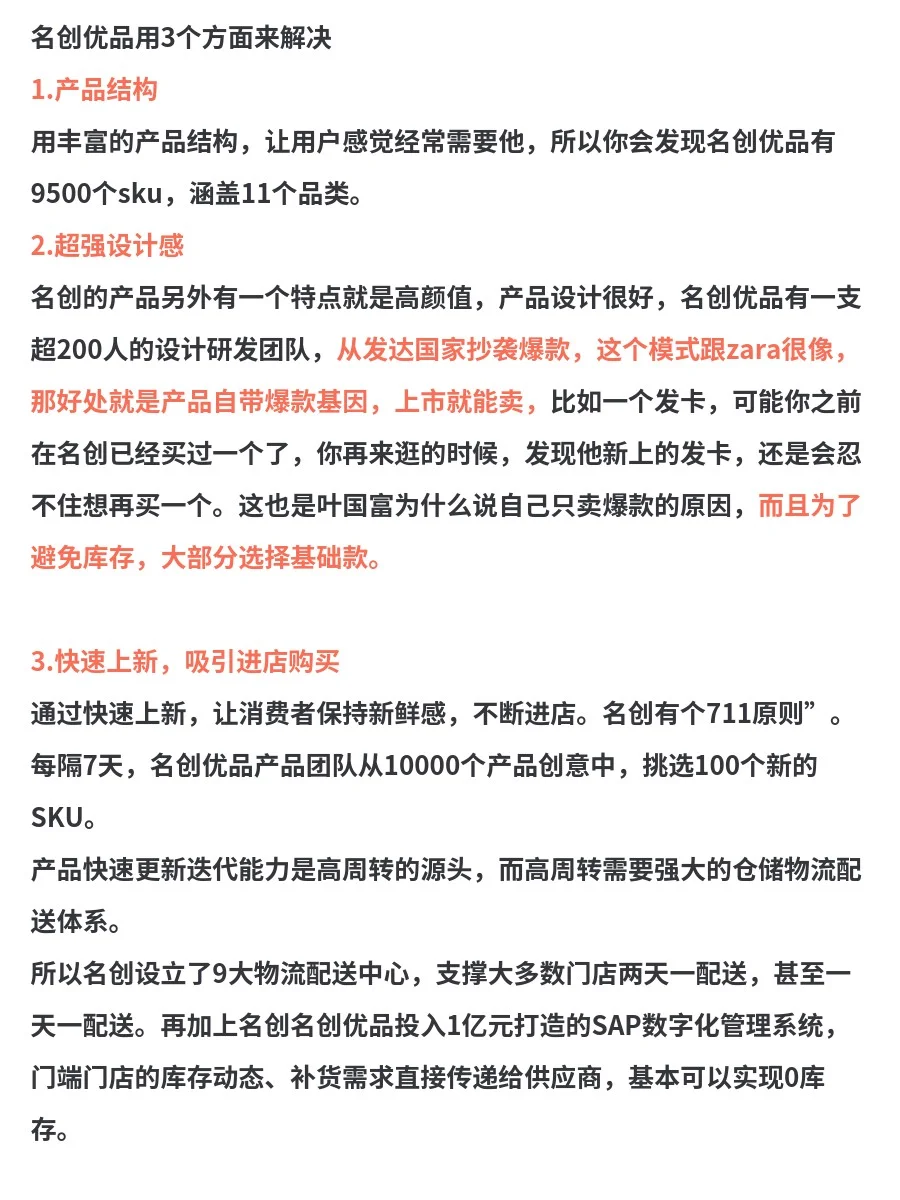 名创优品用3个方面来解决

1.产品结构

用丰富的产品结构，让用户感觉经常需要他，所以你会发现名创优品有9500个sku，涵盖11个品类。

2.超强设计感

名创的产品另外有一个特点就是高颜值，产品设计很好，名创优品有一支超200人的设计研发团队，从发达国家抄袭爆款，这个模式跟zara很像，那好处就是产品自带爆款基因，上市就能卖，比如一个发卡，可能你之前在名创已经买过一个了，你再来逛的时候，发现他新上的发卡，还是会忍不住想再买一个。这也是叶国富为什么说自己只卖爆款的原因，而且为了避免库存，大部分选择基础款。

3.快速上新，吸引进店购买

通过快速上新，让消费者保持新鲜感，不断进店。名创有个711原则”。每隔7天，名创优品产品团队从10000个产品创意中，挑选100个新的SKU。

产品快速更新迭代能力是高周转的源头，而高周转需要强大的仓储物流配送体系。

所以名创设立了9大物流配送中心，支撑大多数门店两天一配送，甚至一天一配送。再加上名创名创优品投入1亿元打造的SAP数字化管理系统，门端门店的库存动态、补货需求直接传递给供应商，基本可以实现0库存。